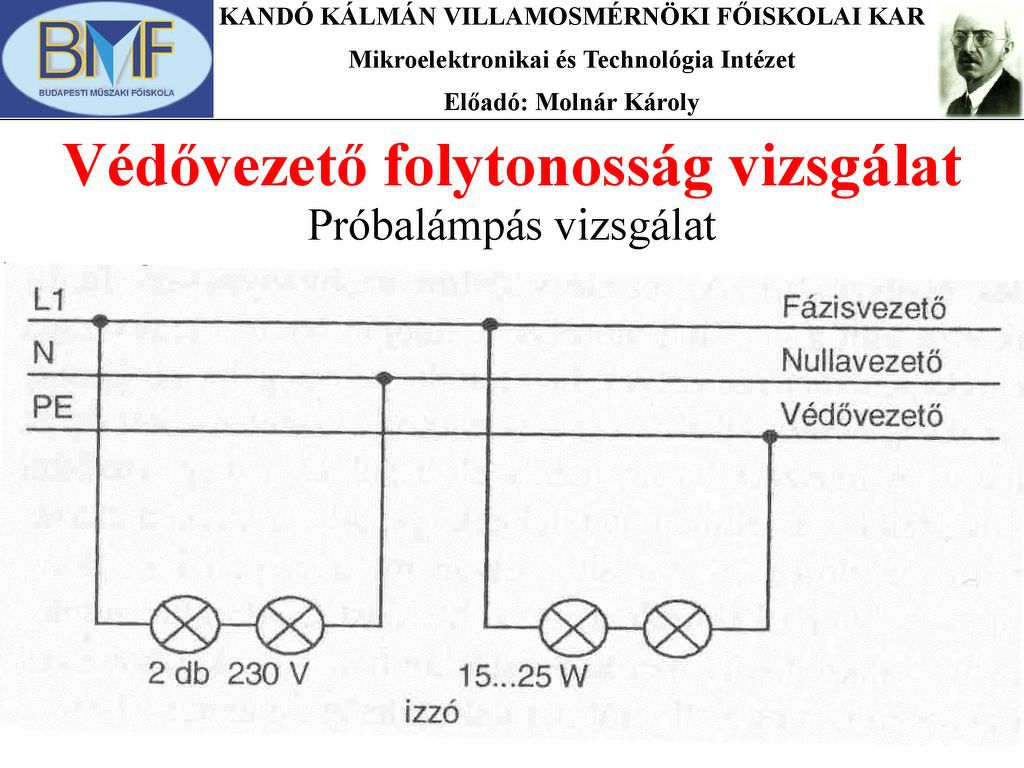 BMF
BUDAPESTI MŰSZAKI FŐISKOLA

KANDÓ KÁLMÁN VILLAMOSMÉRNÖKI FŐISKOLAI KAR
Mikroelektronikai és Technológia Intézet
Előadó: Molnár Károly

Védővezető folytonosság vizsgálat
Próbalámpás vizsgálat

L1
N
PE
Fázisvezető
Nullavezető
Védővezető
2 db 230 V
15...25 W
izzó